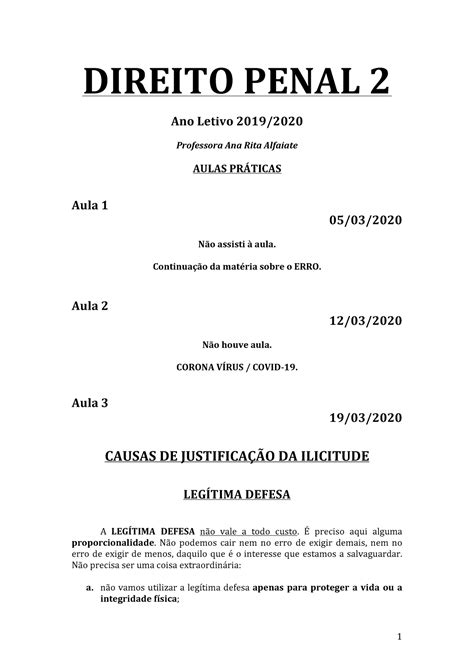 DIREITO PENAL 2

Ano Letivo 2019/2020

Professora Ana Rita Alfaiate

AULAS PRÁTICAS

Aula 1

05/03/2020

Não assisti à aula.

Continuação da matéria sobre o ERRO.

Aula 2

12/03/2020

Não houve aula.

CORONA VÍRUS / COVID-19.

Aula 3

19/03/2020

CAUSAS DE JUSTIFICAÇÃO DA ILICITUDE

LEGÍTIMA DEFESA

A LEGÍTIMA DEFESA não vale a todo custo. É preciso aqui alguma proporcionalidade. Não podemos cair nem no erro de exigir demais, nem no erro de exigir de menos, daquilo que é o interesse que estamos a salvaguardar. Não precisa ser uma coisa extraordinária:

a. não vamos utilizar a legítima defesa apenas para proteger a vida ou a integridade física;

1